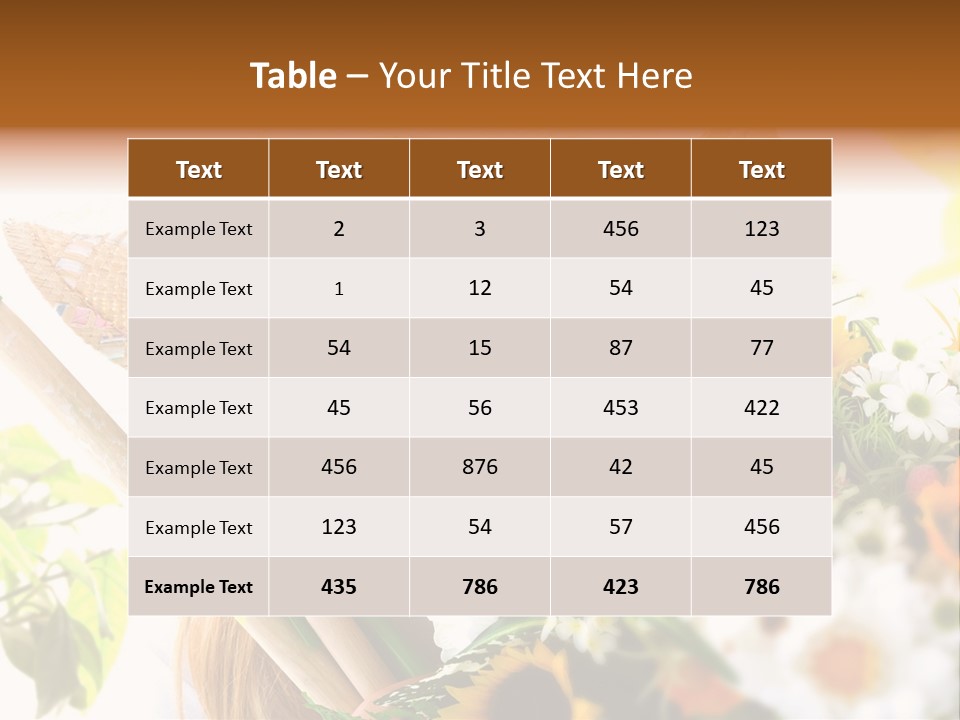 Table – Your Title Text Here

| Text | Text | Text | Text | Text |
|---|---|---|---|---|
| Example Text | 2 | 3 | 456 | 123 |
| Example Text | 1 | 12 | 54 | 45 |
| Example Text | 54 | 15 | 87 | 77 |
| Example Text | 45 | 56 | 453 | 422 |
| Example Text | 456 | 876 | 42 | 45 |
| Example Text | 123 | 54 | 57 | 456 |
| Example Text | 435 | 786 | 423 | 786 |